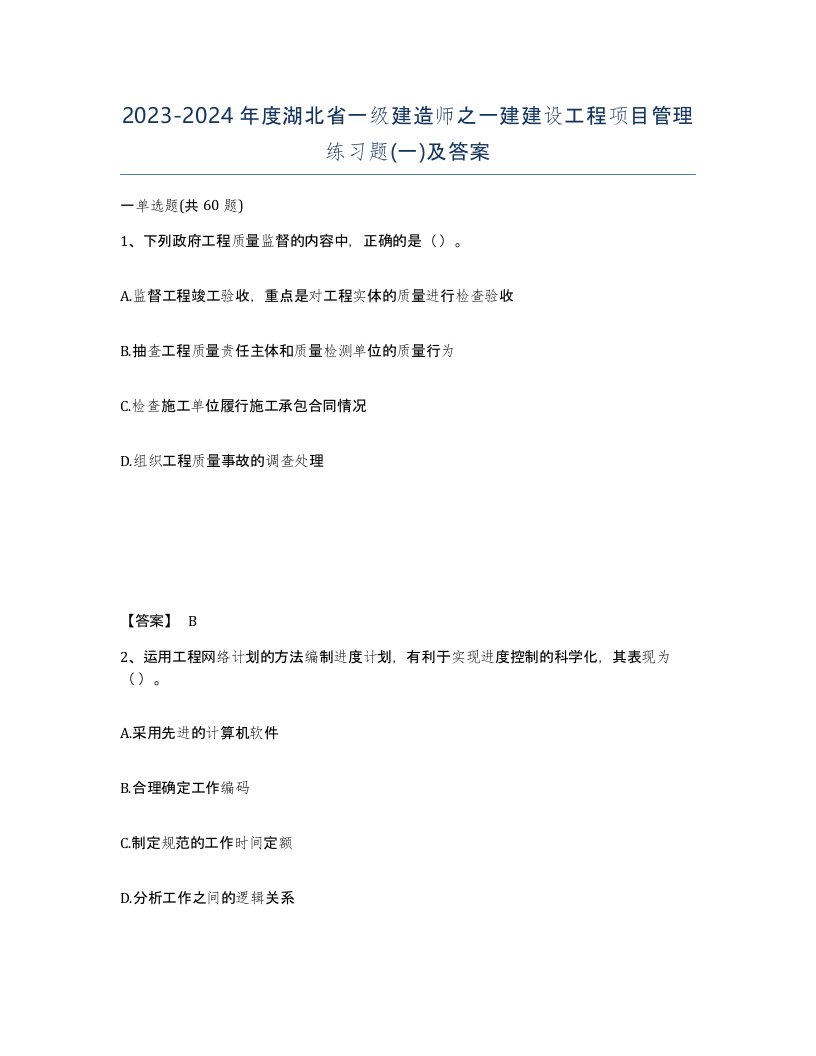 2023-2024年度湖北省一级建造师之一建建设工程项目管理练习题(一)及答案

一单选题(共 60 题)

1、下列政府工程质量监督的内容中，正确的是（）。

A.监督工程竣工验收，重点是对工程实体的质量进行检查验收

B.抽查工程质量责任主体和质量检测单位的质量行为

C.检查施工单位履行施工承包合同情况

D.组织工程质量事故的调查处理

【答案】 B

2、运用工程网络计划的方法编制进度计划，有利于实现进度控制的科学化，其表现为（）。

A.采用先进的计算机软件

B.合理确定工作编码

C.制定规范的工作时间定额

D.分析工作之间的逻辑关系